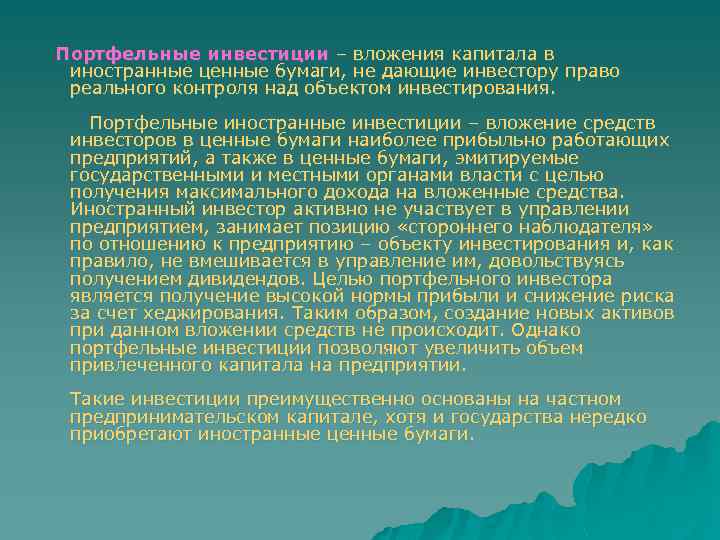 Портфельные инвестиции – вложения капитала в иностранные ценные бумаги, не дающие инвестору право реального контроля над объектом инвестирования.

Портфельные иностранные инвестиции – вложение средств инвесторов в ценные бумаги наиболее прибыльно работающих предприятий, а также в ценные бумаги, эмитируемые государственными и местными органами власти с целью получения максимального дохода на вложенные средства. Иностранный инвестор активно не участвует в управлении предприятием, занимает позицию «стороннего наблюдателя» по отношению к предприятию – объекту инвестирования и, как правило, не вмешивается в управление им, довольствуясь получением дивидендов. Целью портфельного инвестора является получение высокой нормы прибыли и снижение риска за счет хеджирования. Таким образом, создание новых активов при данном вложении средств не происходит. Однако портфельные инвестиции позволяют увеличить объем привлеченного капитала на предприятии.

Такие инвестиции преимущественно основаны на частном предпринимательском капитале, хотя и государства нередко приобретают иностранные ценные бумаги.